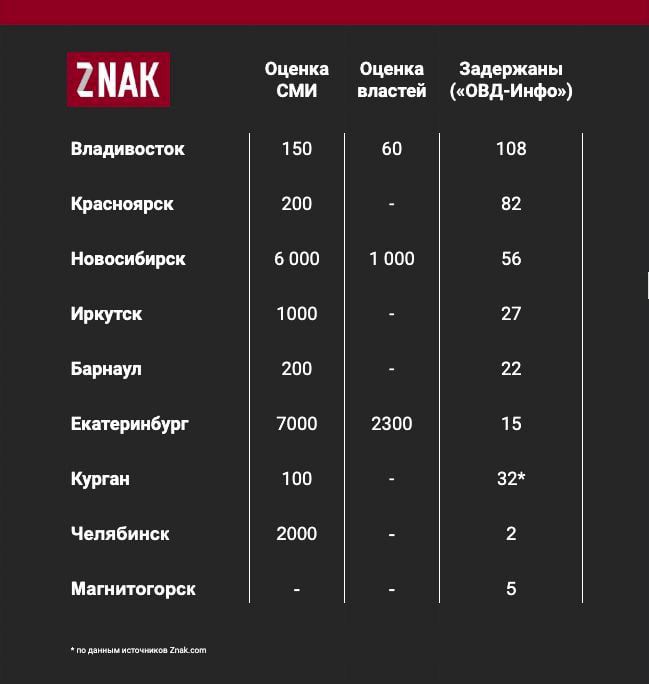 | ZNAK | Оценка СМИ | Оценка властей | Задержаны («ОВД-Инфо») |
|---|---|---|---|
| Владивосток | 150 | 60 | 108 |
| Красноярск | 200 | - | 82 |
| Новосибирск | 6 000 | 1 000 | 56 |
| Иркутск | 1000 | - | 27 |
| Барнаул | 200 | - | 22 |
| Екатеринбург | 7000 | 2300 | 15 |
| Курган | 100 | - | 32* |
| Челябинск | 2000 | - | 2 |
| Магнитогорск | - | - | 5 |

* по данным источников Znak.com